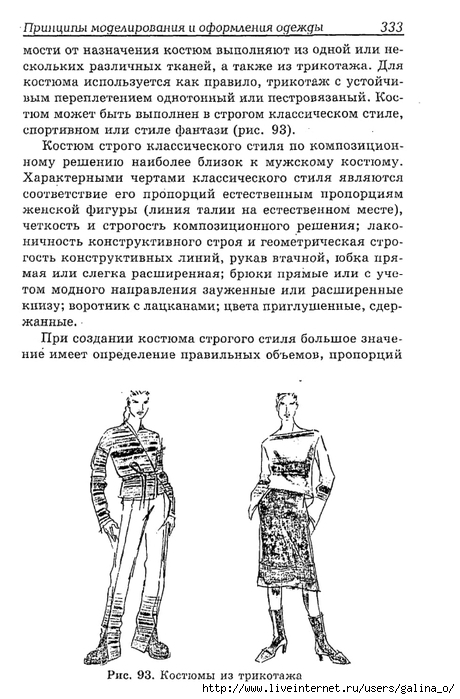 Принципы моделирования и оформления одежды 333

мости от назначения костюм выполняют из одной или нескольких различных тканей, а также из трикотажа. Для костюма используется как правило, трикотаж с устойчивым переплетением однотонный или пестровязаный. Костюм может быть выполнен в строгом классическом стиле, спортивном или стиле фантази (рис. 93).

Костюм строго классического стиля по композиционному решению наиболее близок к мужскому костюму. Характерными чертами классического стиля являются соответствие его пропорций естественным пропорциям женской фигуры (линия талии на естественном месте), четкость и строгость композиционного решения; лаконичность конструктивного строя и геометрическая строгость конструктивных линий, рукав втачной, юбка прямая или слегка расширенная; брюки прямые или с учетом модного направления зауженные или расширенные книзу; воротник с лацканами; цвета приглушенные, сдержанные.

При создании костюма строгого стиля большое значение имеет определение правильных объемов, пропорций

Рис. 93. Костюмы из трикотажа

http://www.liveinternet.ru/users/galina_o/